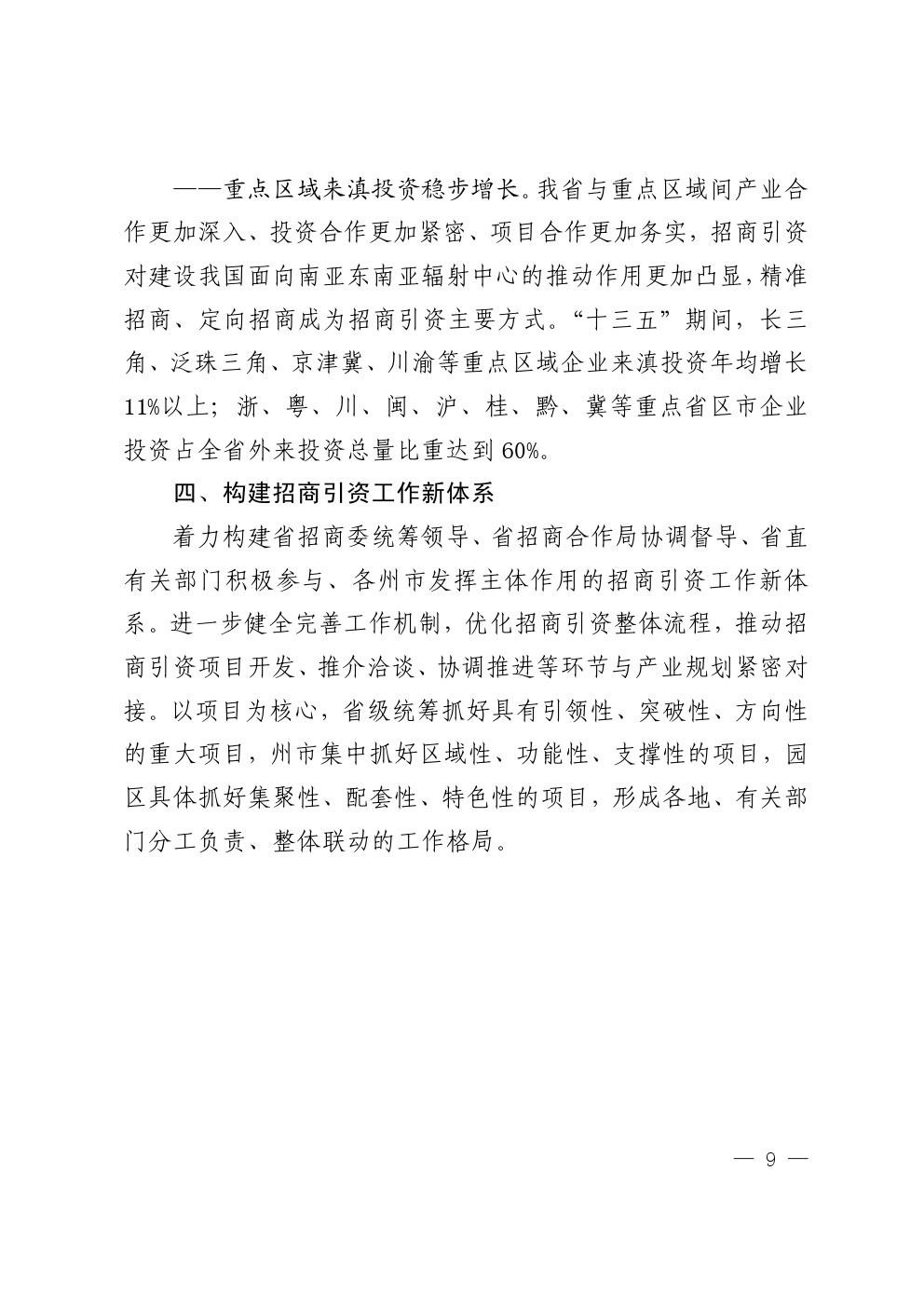 ——重点区域来滇投资稳步增长。我省与重点区域间产业合作更加深入、投资合作更加紧密、项目合作更加务实，招商引资对建设我国面向南亚东南亚辐射中心的推动作用更加凸显，精准招商、定向招商成为招商引资主要方式。“十三五”期间，长三角、泛珠三角、京津冀、川渝等重点区域企业来滇投资年均增长11%以上；浙、粤、川、闽、沪、桂、黔、冀等重点省区市企业投资占全省外来投资总量比重达到60%。

四、构建招商引资工作新体系

着力构建省招商委统筹领导、省招商合作局协调督导、省直有关部门积极参与、各州市发挥主体作用的招商引资工作新体系。进一步健全完善工作机制，优化招商引资整体流程，推动招商引资项目开发、推介洽谈、协调推进等环节与产业规划紧密对接。以项目为核心，省级统筹抓好具有引领性、突破性、方向性的重大项目，州市集中抓好区域性、功能性、支撑性的项目，园区具体抓好集聚性、配套性、特色性的项目，形成各地、有关部门分工负责、整体联动的工作格局。

— 9 —